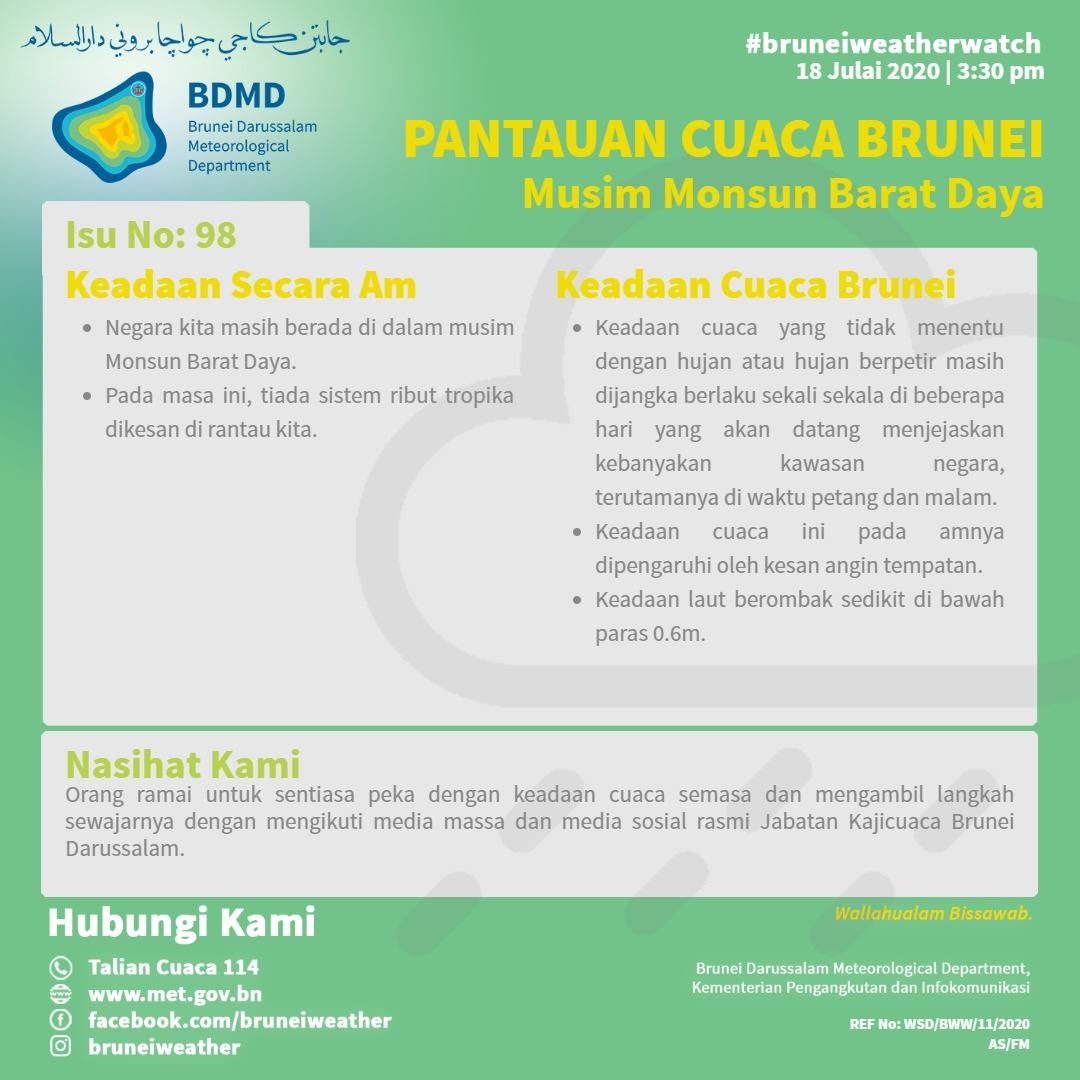 جابتن كاجي چواچا بروني دارالسلام

BDMD
Brunei Darussalam
Meteorological
Department

#bruneiweatherwatch
18 Julai 2020 | 3:30 pm

PANTAUAN CUACA BRUNEI
Musim Monsun Barat Daya

Isu No: 98

Keadaan Secara Am

• Negara kita masih berada di dalam musim Monsun Barat Daya.
• Pada masa ini, tiada sistem ribut tropika dikesan di rantau kita.

Keadaan Cuaca Brunei

• Keadaan cuaca yang tidak menentu dengan hujan atau hujan berpetir masih dijangka berlaku sekali sekala di beberapa hari yang akan datang menjejaskan kebanyakan kawasan negara, terutamanya di waktu petang dan malam.
• Keadaan cuaca ini pada amnya dipengaruhi oleh kesan angin tempatan.
• Keadaan laut berombak sedikit di bawah paras 0.6m.

Nasihat Kami

Orang ramai untuk sentiasa peka dengan keadaan cuaca semasa dan mengambil langkah sewajarnya dengan mengikuti media massa dan media sosial rasmi Jabatan Kajicuaca Brunei Darussalam.

Hubungi Kami

Talian Cuaca 114
www.met.gov.bn
facebook.com/bruneiweather
bruneiweather

Wallahualam Bissawab.

Brunei Darussalam Meteorological Department,
Kementerian Pengangkutan dan Infokomunikasi

REF No: WSD/BWW/11/2020
AS/FM